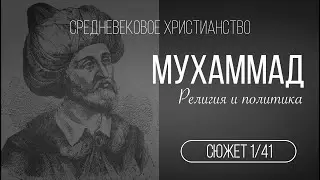 СРЕДНЕВЕКОВОЕ ХРИСТИАНСТВО

МУХАММАД

Религия и политика

СЮЖЕТ 1/41